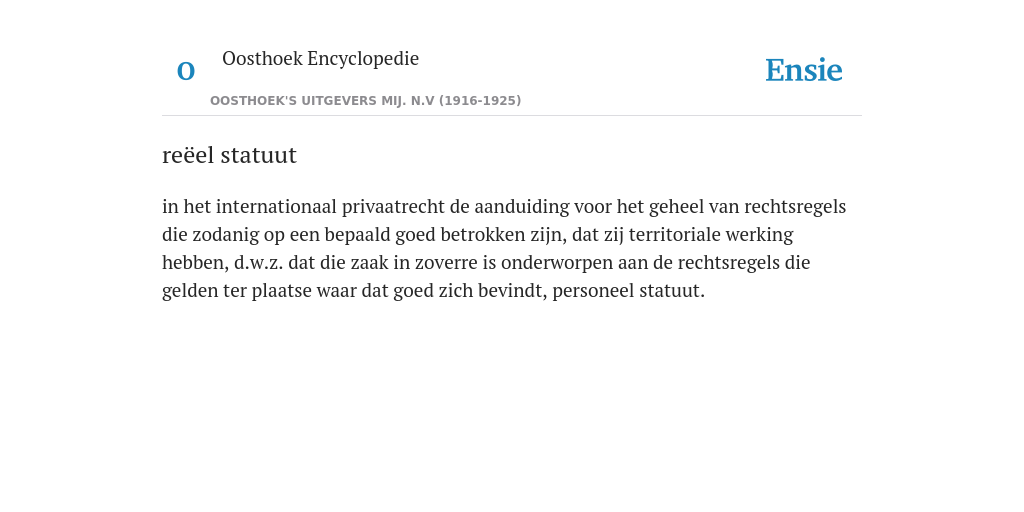 O

Oosthoek Encyclopedie

OOSTHOEK'S UITGEVERS MIJ. N.V (1916-1925)

Ensie

reëel statuut

in het internationaal privaatrecht de aanduiding voor het geheel van rechtsregels die zodanig op een bepaald goed betrokken zijn, dat zij territoriale werking hebben, d.w.z. dat die zaak in zoverre is onderworpen aan de rechtsregels die gelden ter plaatse waar dat goed zich bevindt, personeel statuut.